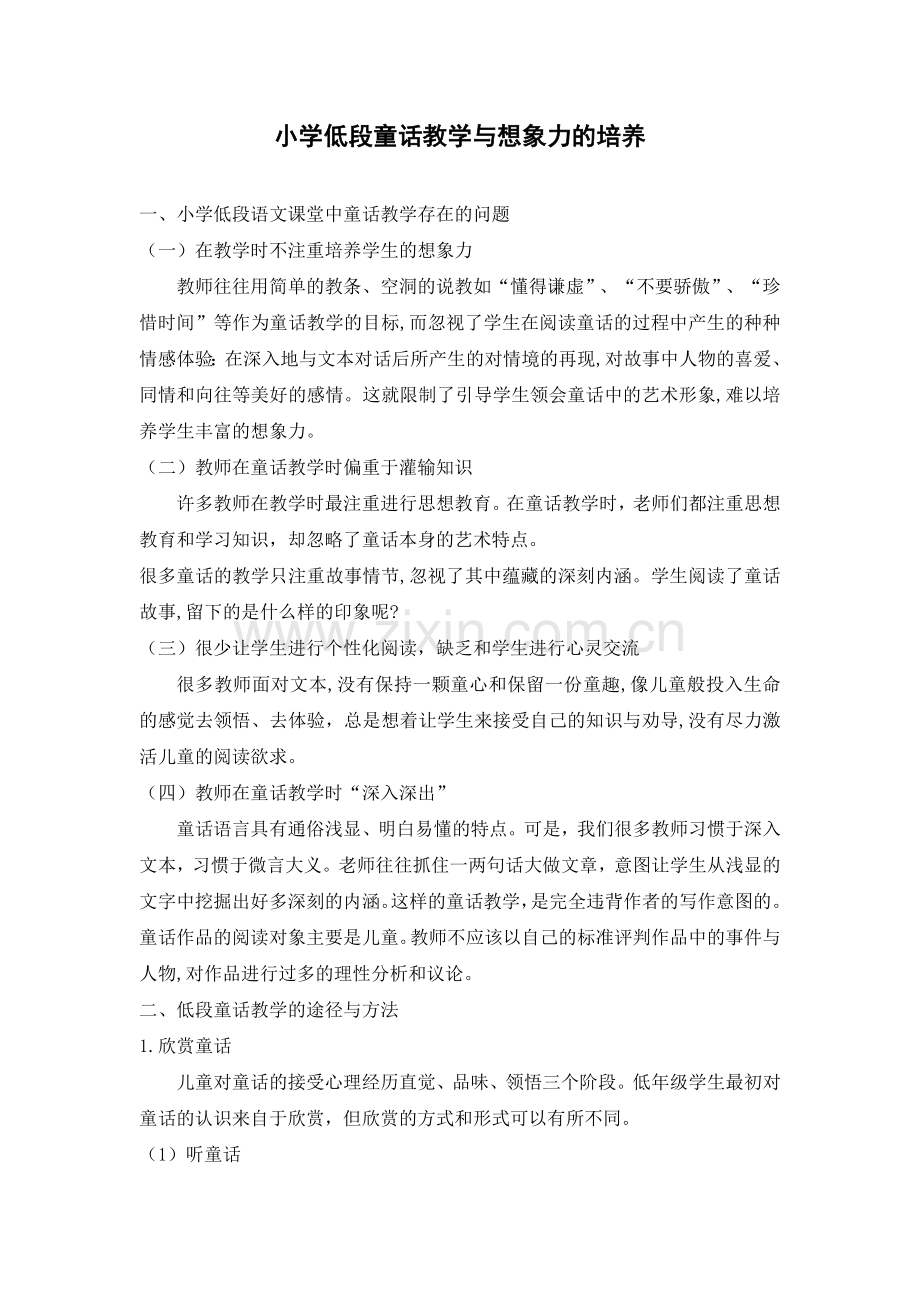 小学低段童话教学与想象力的培养

一、小学低段语文课堂中童话教学存在的问题

（一）在教学时不注重培养学生的想象力

教师往往用简单的教条、空洞的说教如“懂得谦虚”、“不要骄傲”、“珍惜时间”等作为童话教学的目标,而忽视了学生在阅读童话的过程中产生的种种情感体验:在深入地与文本对话后所产生的对情境的再现,对故事中人物的喜爱、同情和向往等美好的感情。这就限制了引导学生领会童话中的艺术形象,难以培养学生丰富的想象力。

（二）教师在童话教学时偏重于灌输知识

许多教师在教学时最注重进行思想教育。在童话教学时，老师们都注重思想教育和学习知识，却忽略了童话本身的艺术特点。

很多童话的教学只注重故事情节,忽视了其中蕴藏的深刻内涵。学生阅读了童话故事,留下的是什么样的印象呢?

（三）很少让学生进行个性化阅读，缺乏和学生进行心灵交流

很多教师面对文本,没有保持一颗童心和保留一份童趣,像儿童般投入生命的感觉去领悟、去体验，总是想着让学生来接受自己的知识与劝导,没有尽力激活儿童的阅读欲求。

（四）教师在童话教学时“深入深出”

童话语言具有通俗浅显、明白易懂的特点。可是，我们很多教师习惯于深入文本，习惯于微言大义。老师往往抓住一两句话大做文章，意图让学生从浅显的文字中挖掘出好多深刻的内涵。这样的童话教学，是完全违背作者的写作意图的。童话作品的阅读对象主要是儿童。教师不应该以自己的标准评判作品中的事件与人物,对作品进行过多的理性分析和议论。

二、低段童话教学的途径与方法

1.欣赏童话

儿童对童话的接受心理经历直觉、品味、领悟三个阶段。低年级学生最初对童话的认识来自于欣赏，但欣赏的方式和形式可以有所不同。

（1）听童话

zixin.com.cn